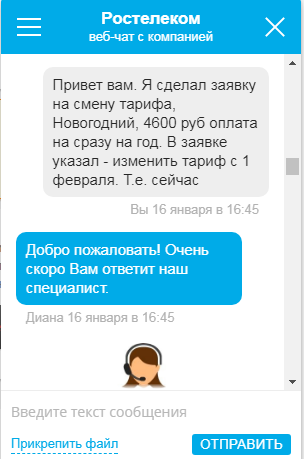 Ростелеком
веб-чат с компанией

Привет вам. Я сделал заявку на смену тарифа, Новогодний, 4600 руб оплата на сразу на год. В заявке указал - изменить тариф с 1 февраля. Т.е. сейчас

Вы 16 января в 16:45

Добро пожаловать! Очень скоро Вам ответит наш специалист.

Диана 16 января в 16:45

Введите текст сообщения

Прикрепить файл

ОТПРАВИТЬ